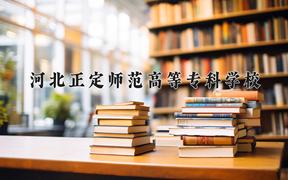 河北正定师范高等专科学校